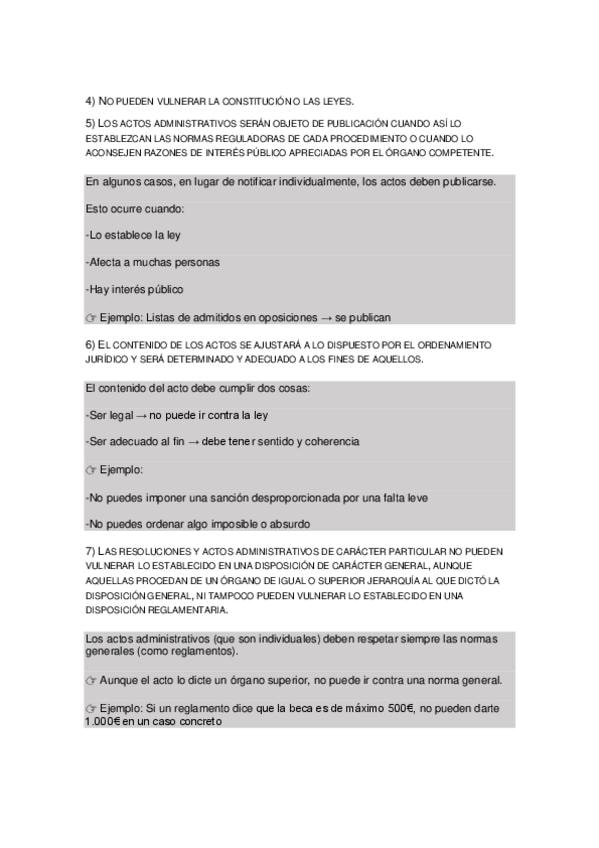 4) NO PUEDEN VULNERAR LA CONSTITUCIÓN O LAS LEYES.

5) LOS ACTOS ADMINISTRATIVOS SERÁN OBJETO DE PUBLICACIÓN CUANDO ASÍ LO ESTABLEZCAN LAS NORMAS REGULADORAS DE CADA PROCEDIMIENTO O CUANDO LO ACONSEJEN RAZONES DE INTERÉS PÚBLICO APRECIADAS POR EL ÓRGANO COMPETENTE.

En algunos casos, en lugar de notificar individualmente, los actos deben publicarse.

Esto ocurre cuando:

-Lo establece la ley

-Afecta a muchas personas

-Hay interés público

☞ Ejemplo: Listas de admitidos en oposiciones → se publican

6) EL CONTENIDO DE LOS ACTOS SE AJUSTARÁ A LO DISPUESTO POR EL ORDENAMIENTO JURÍDICO Y SERÁ DETERMINADO Y ADECUADO A LOS FINES DE AQUELLOS.

El contenido del acto debe cumplir dos cosas:

-Ser legal → no puede ir contra la ley

-Ser adecuado al fin → debe tener sentido y coherencia

☞ Ejemplo:

-No puedes imponer una sanción desproporcionada por una falta leve

-No puedes ordenar algo imposible o absurdo

7) LAS RESOLUCIONES Y ACTOS ADMINISTRATIVOS DE CARÁCTER PARTICULAR NO PUEDEN VULNERAR LO ESTABLECIDO EN UNA DISPOSICIÓN DE CARÁCTER GENERAL, AUNQUE AQUELLAS PROCEDAN DE UN ÓRGANO DE IGUAL O SUPERIOR JERARQUÍA AL QUE DICTÓ LA DISPOSICIÓN GENERAL, NI TAMPOCO PUEDEN VULNERAR LO ESTABLECIDO EN UNA DISPOSICIÓN REGLAMENTARIA.

Los actos administrativos (que son individuales) deben respetar siempre las normas generales (como reglamentos).

☞ Aunque el acto lo dicte un órgano superior, no puede ir contra una norma general.

☞ Ejemplo: Si un reglamento dice que la beca es de máximo 500€, no pueden darte 1.000€ en un caso concreto